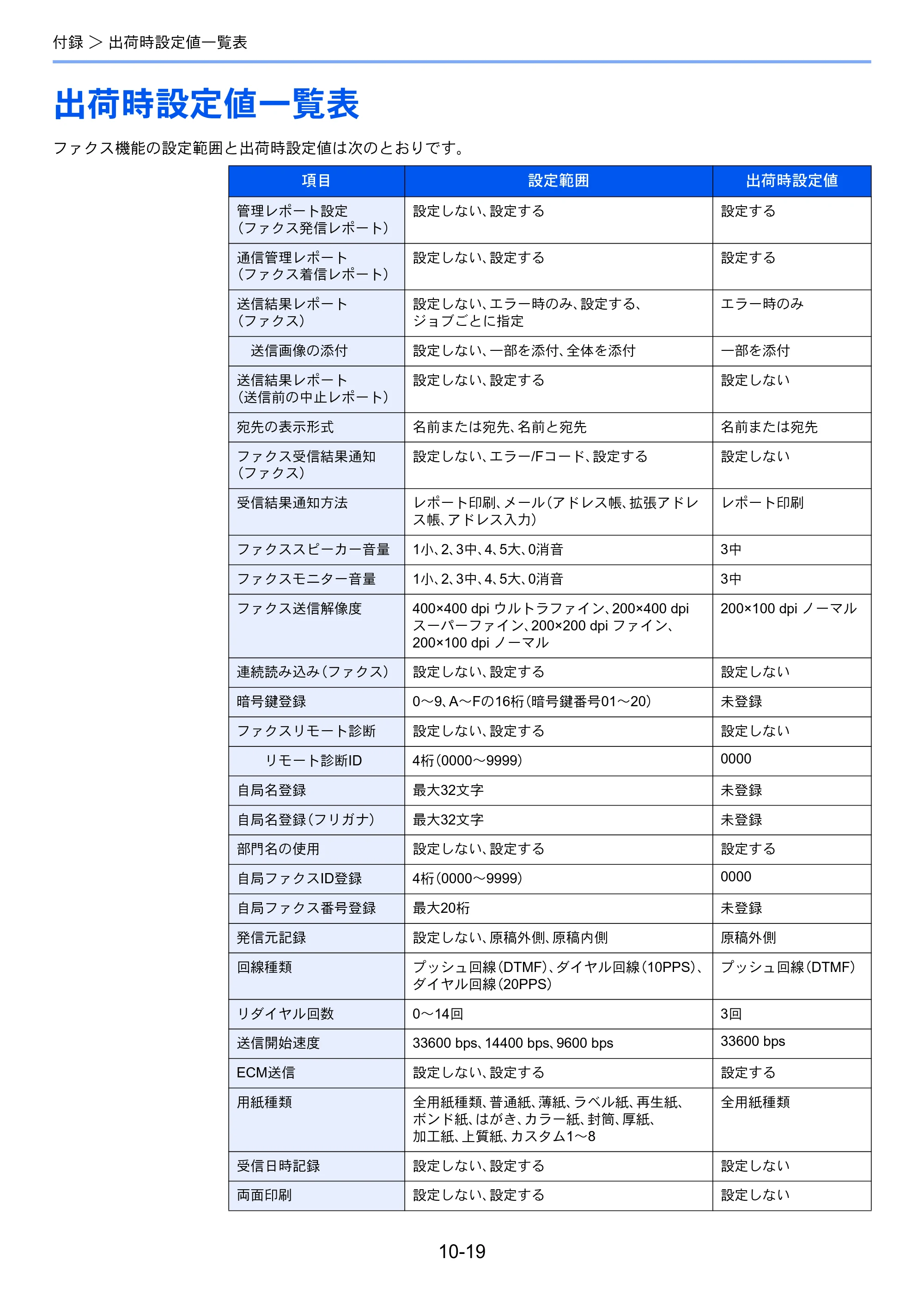 付録 > 出荷時設定値一覧表

出荷時設定値一覧表

ファクス機能の設定範囲と出荷時設定値は次のとおりです。

| 項目 | 設定範囲 | 出荷時設定値 |
|---|---|---|
| 管理レポート設定（ファクス発信レポート） | 設定しない、設定する | 設定する |
| 通信管理レポート（ファクス着信レポート） | 設定しない、設定する | 設定する |
| 送信結果レポート（ファクス） | 設定しない、エラー時のみ、設定する、ジョブごとに指定 | エラー時のみ |
| 送信画像の添付 | 設定しない、一部を添付、全体を添付 | 一部を添付 |
| 送信結果レポート（送信前の中止レポート） | 設定しない、設定する | 設定しない |
| 宛先の表示形式 | 名前または宛先、名前と宛先 | 名前または宛先 |
| ファクス受信結果通知（ファクス） | 設定しない、エラー/Fコード、設定する | 設定しない |
| 受信結果通知方法 | レポート印刷、メール（アドレス帳、拡張アドレス帳、アドレス入力） | レポート印刷 |
| ファクススピーカー音量 | 1小、2、3中、4、5大、0消音 | 3中 |
| ファクスモニター音量 | 1小、2、3中、4、5大、0消音 | 3中 |
| ファクス送信解像度 | 400×400 dpi ウルトラファイン、200×400 dpi スーパーファイン、200×200 dpi ファイン、200×100 dpi ノーマル | 200×100 dpi ノーマル |
| 連続読み込み（ファクス） | 設定しない、設定する | 設定しない |
| 暗号鍵登録 | 0～9、A～Fの16桁（暗号鍵番号01～20） | 未登録 |
| ファクスリモート診断 | 設定しない、設定する | 設定しない |
| リモート診断ID | 4桁（0000～9999） | 0000 |
| 自局名登録 | 最大32文字 | 未登録 |
| 自局名登録（フリガナ） | 最大32文字 | 未登録 |
| 部門名の使用 | 設定しない、設定する | 設定する |
| 自局ファクスID登録 | 4桁（0000～9999） | 0000 |
| 自局ファクス番号登録 | 最大20桁 | 未登録 |
| 発信元記録 | 設定しない、原稿外側、原稿内側 | 原稿外側 |
| 回線種類 | プッシュ回線（DTMF）、ダイヤル回線（10PPS）、ダイヤル回線（20PPS） | プッシュ回線（DTMF） |
| リダイヤル回数 | 0～14回 | 3回 |
| 送信開始速度 | 33600 bps、14400 bps、9600 bps | 33600 bps |
| ECM送信 | 設定しない、設定する | 設定する |
| 用紙種類 | 全用紙種類、普通紙、薄紙、ラベル紙、再生紙、ボンド紙、はがき、カラー紙、封筒、厚紙、加工紙、上質紙、カスタム1～8 | 全用紙種類 |
| 受信日時記録 | 設定しない、設定する | 設定しない |
| 両面印刷 | 設定しない、設定する | 設定しない |

10-19